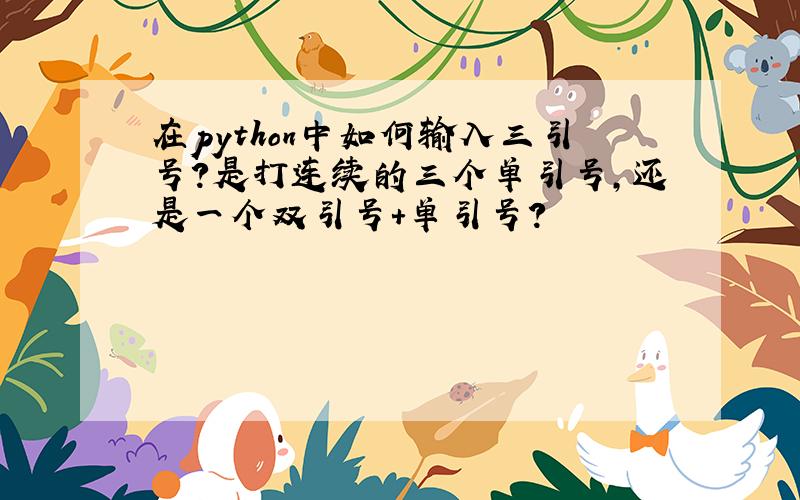 在python中如何输入三引号?是打连续的三个单引号,还是一个双引号+单引号?